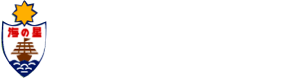 海の星